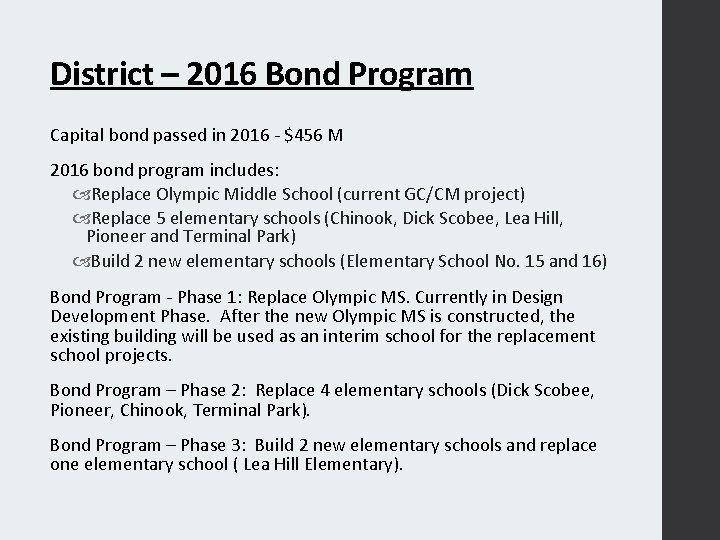 District – 2016 Bond Program

Capital bond passed in 2016 - $456 M

2016 bond program includes:

Replace Olympic Middle School (current GC/CM project)

Replace 5 elementary schools (Chinook, Dick Scobee, Lea Hill, Pioneer and Terminal Park)

Build 2 new elementary schools (Elementary School No. 15 and 16)

Bond Program - Phase 1: Replace Olympic MS. Currently in Design Development Phase. After the new Olympic MS is constructed, the existing building will be used as an interim school for the replacement school projects.

Bond Program – Phase 2: Replace 4 elementary schools (Dick Scobee, Pioneer, Chinook, Terminal Park).

Bond Program – Phase 3: Build 2 new elementary schools and replace one elementary school ( Lea Hill Elementary).